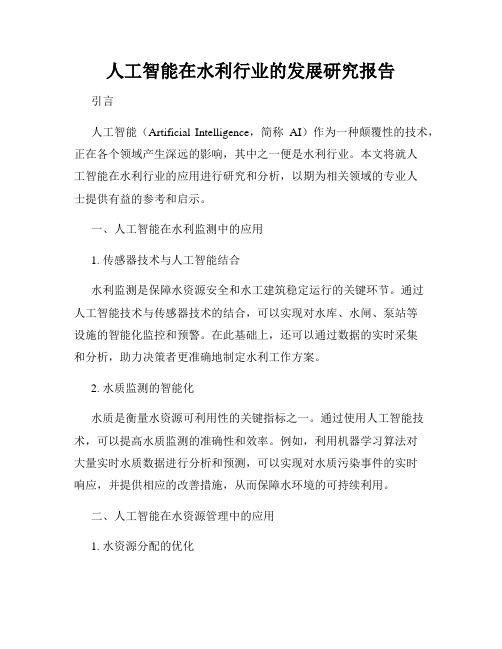 人工智能在水利行业的发展研究报告

引言

人工智能（Artificial Intelligence，简称 AI）作为一种颠覆性的技术，正在各个领域产生深远的影响，其中之一便是水利行业。本文将就人工智能在水利行业的应用进行研究和分析，以期为相关领域的专业人士提供有益的参考和启示。

一、人工智能在水利监测中的应用

1. 传感器技术与人工智能结合

水利监测是保障水资源安全和水工建筑稳定运行的关键环节。通过人工智能技术与传感器技术的结合，可以实现对水库、水闸、泵站等设施的智能化监控和预警。在此基础上，还可以通过数据的实时采集和分析，助力决策者更准确地制定水利工作方案。

2. 水质监测的智能化

水质是衡量水资源可利用性的关键指标之一。通过使用人工智能技术，可以提高水质监测的准确性和效率。例如，利用机器学习算法对大量实时水质数据进行分析和预测，可以实现对水质污染事件的实时响应，并提供相应的改善措施，从而保障水环境的可持续利用。

二、人工智能在水资源管理中的应用

1. 水资源分配的优化